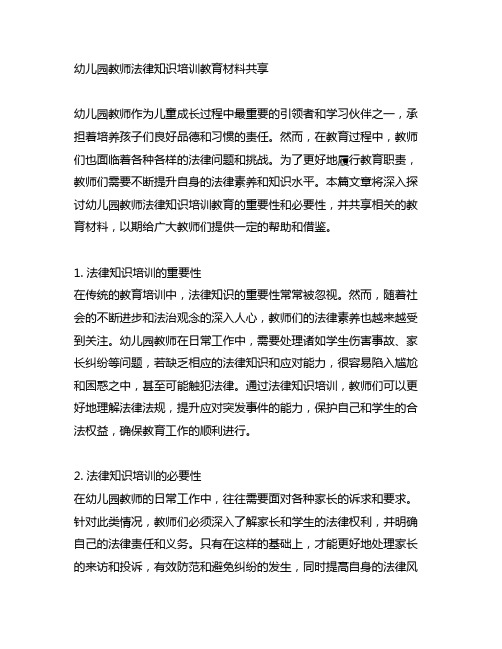 幼儿园教师法律知识培训教育材料共享

幼儿园教师作为儿童成长过程中最重要的引领者和学习伙伴之一，承担着培养孩子们良好品德和习惯的责任。然而，在教育过程中，教师们也面临着各种各样的法律问题和挑战。为了更好地履行教育职责，教师们需要不断提升自身的法律素养和知识水平。本篇文章将深入探讨幼儿园教师法律知识培训教育的重要性和必要性，并共享相关的教育材料，以期给广大教师们提供一定的帮助和借鉴。

1. 法律知识培训的重要性
在传统的教育培训中，法律知识的重要性常常被忽视。然而，随着社会的不断进步和法治观念的深入人心，教师们的法律素养也越来越受到关注。幼儿园教师在日常工作中，需要处理诸如学生伤害事故、家长纠纷等问题，若缺乏相应的法律知识和应对能力，很容易陷入尴尬和困惑之中，甚至可能触犯法律。通过法律知识培训，教师们可以更好地理解法律法规，提升应对突发事件的能力，保护自己和学生的合法权益，确保教育工作的顺利进行。

2. 法律知识培训的必要性
在幼儿园教师的日常工作中，往往需要面对各种家长的诉求和要求。针对此类情况，教师们必须深入了解家长和学生的法律权利，并明确自己的法律责任和义务。只有在这样的基础上，才能更好地处理家长的来访和投诉，有效防范和避免纠纷的发生，同时提高自身的法律风